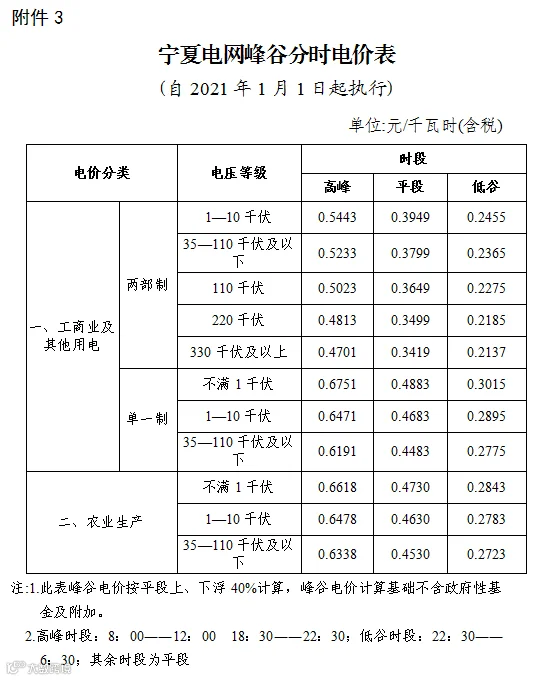 附件3

宁夏电网峰谷分时电价表

（自2021年1月1日起执行）

单位:元/千瓦时(含税)

| 电价分类 | | 电压等级 | 时段 | | |
|---|---|---|---|---|---|
| | | | 高峰 | 平段 | 低谷 |
| 一、工商业及其他用电 | 两部制 | 1—10千伏 | 0.5443 | 0.3949 | 0.2455 |
| | | 35—110千伏及以下 | 0.5233 | 0.3799 | 0.2365 |
| | | 110千伏 | 0.5023 | 0.3649 | 0.2275 |
| | | 220千伏 | 0.4813 | 0.3499 | 0.2185 |
| | | 330千伏及以上 | 0.4701 | 0.3419 | 0.2137 |
| | 单一制 | 不满1千伏 | 0.6751 | 0.4883 | 0.3015 |
| | | 1—10千伏 | 0.6471 | 0.4683 | 0.2895 |
| | | 35—110千伏及以下 | 0.6191 | 0.4483 | 0.2775 |
| 二、农业生产 | | 不满1千伏 | 0.6618 | 0.4730 | 0.2843 |
| | | 1—10千伏 | 0.6478 | 0.4630 | 0.2783 |
| | | 35—110千伏及以下 | 0.6338 | 0.4530 | 0.2723 |

注:1.此表峰谷电价按平段上、下浮40%计算，峰谷电价计算基础不含政府性基金及附加。

2.高峰时段：8：00——12：00 18：30——22：30；低谷时段：22：30——6：30；其余时段为平段